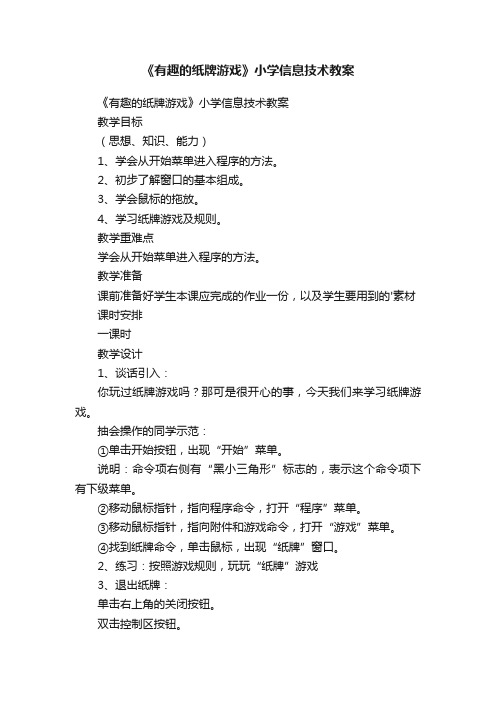 《有趣的纸牌游戏》小学信息技术教案

《有趣的纸牌游戏》小学信息技术教案

教学目标

（思想、知识、能力）

1、学会从开始菜单进入程序的方法。

2、初步了解窗口的基本组成。

3、学会鼠标的拖放。

4、学习纸牌游戏及规则。

教学重难点

学会从开始菜单进入程序的方法。

教学准备

课前准备好学生本课应完成的作业一份，以及学生要用到的'素材

课时安排

一课时

教学设计

1、谈话引入：

你玩过纸牌游戏吗？那可是很开心的事，今天我们来学习纸牌游戏。

抽会操作的同学示范：

①单击开始按钮，出现“开始”菜单。

说明：命令项右侧有“黑小三角形”标志的，表示这个命令项下有下级菜单。

②移动鼠标指针，指向程序命令，打开“程序”菜单。

③移动鼠标指针，指向附件和游戏命令，打开“游戏”菜单。

④找到纸牌命令，单击鼠标，出现“纸牌”窗口。

2、练习：按照游戏规则，玩玩“纸牌”游戏

3、退出纸牌：

单击右上角的关闭按钮。

双击控制区按钮。